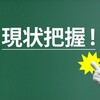 現状把握！